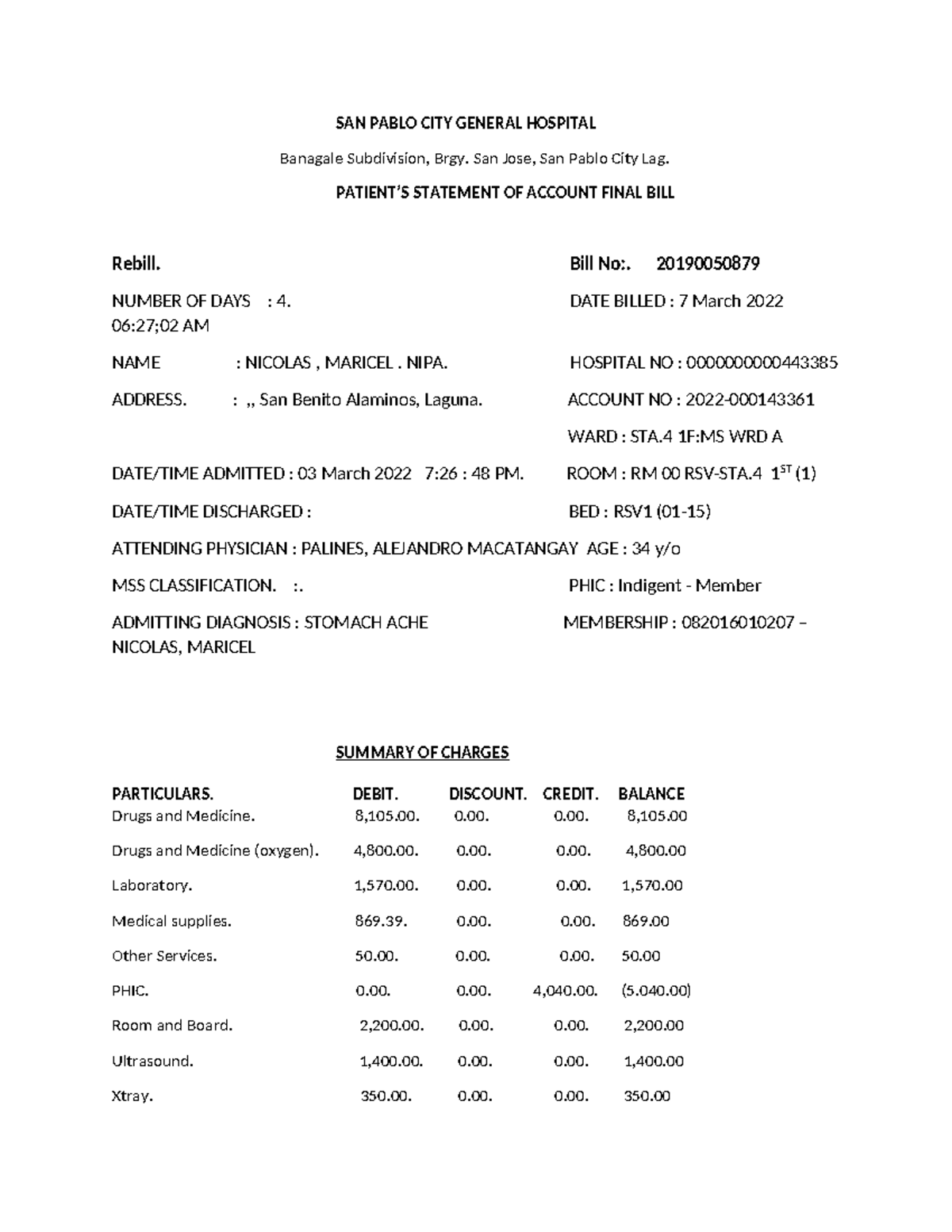 SAN PABLO CITY GENERAL HOSPITAL

Banagale Subdivision, Brgy. San Jose, San Pablo City Lag.

PATIENT'S STATEMENT OF ACCOUNT FINAL BILL

Rebill.

Bill No:. 20190050879

NUMBER OF DAYS : 4.

DATE BILLED : 7 March 2022 06:27;02 AM

NAME : NICOLAS , MARICEL . NIPA.

HOSPITAL NO : 0000000000443385

ADDRESS. : ,, San Benito Alaminos, Laguna.

ACCOUNT NO : 2022-000143361

WARD : STA.4 1F:MS WRD A

DATE/TIME ADMITTED : 03 March 2022 7:26 : 48 PM.

ROOM : RM 00 RSV-STA.4 $1^{ST}$ (1)

DATE/TIME DISCHARGED :

BED : RSV1 (01-15)

ATTENDING PHYSICIAN : PALINES, ALEJANDRO MACATANGAY AGE : 34 y/o

MSS CLASSIFICATION. :.

PHIC : Indigent - Member

ADMITTING DIAGNOSIS : STOMACH ACHE

MEMBERSHIP : 082016010207 – NICOLAS, MARICEL

SUMMARY OF CHARGES

| PARTICULARS. | DEBIT. | DISCOUNT. | CREDIT. | BALANCE |
|---|---|---|---|---|
| Drugs and Medicine. | 8,105.00. | 0.00. | 0.00. | 8,105.00 |
| Drugs and Medicine (oxygen). | 4,800.00. | 0.00. | 0.00. | 4,800.00 |
| Laboratory. | 1,570.00. | 0.00. | 0.00. | 1,570.00 |
| Medical supplies. | 869.39. | 0.00. | 0.00. | 869.00 |
| Other Services. | 50.00. | 0.00. | 0.00. | 50.00 |
| PHIC. | 0.00. | 0.00. | 4,040.00. | (5.040.00) |
| Room and Board. | 2,200.00. | 0.00. | 0.00. | 2,200.00 |
| Ultrasound. | 1,400.00. | 0.00. | 0.00. | 1,400.00 |
| Xtray. | 350.00. | 0.00. | 0.00. | 350.00 |